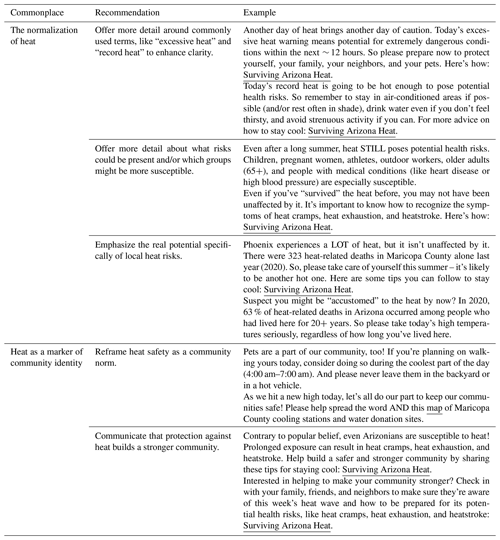 | Commonplace | Recommendation | Example |
|---|---|---|
| The normalization of heat | Offer more detail around commonly used terms, like "excessive heat" and "record heat" to enhance clarity. | Another day of heat brings another day of caution. Today's excessive heat warning means potential for extremely dangerous conditions within the next $\sim 12$ hours. So please prepare now to protect yourself, your family, your neighbors, and your pets. Here's how: Surviving Arizona Heat. Today's record heat is going to be hot enough to pose potential health risks. So remember to stay in air-conditioned areas if possible (and/or rest often in shade), drink water even if you don't feel thirsty, and avoid strenuous activity if you can. For more advice on how to stay cool: Surviving Arizona Heat. |
| | Offer more detail about what risks could be present and/or which groups might be more susceptible. | Even after a long summer, heat STILL poses potential health risks. Children, pregnant women, athletes, outdoor workers, older adults (65+), and people with medical conditions (like heart disease or high blood pressure) are especially susceptible. Even if you've "survived" the heat before, you may not have been unaffected by it. It's important to know how to recognize the symptoms of heat cramps, heat exhaustion, and heatstroke. Here's how: Surviving Arizona Heat. |
| | Emphasize the real potential specifically of local heat risks. | Phoenix experiences a LOT of heat, but it isn't unaffected by it. There were 323 heat-related deaths in Maricopa County alone last year (2020). So, please take care of yourself this summer – it's likely to be another hot one. Here are some tips you can follow to stay cool: Surviving Arizona Heat. Suspect you might be "accustomed" to the heat by now? In 2020, 63 % of heat-related deaths in Arizona occurred among people who had lived here for 20+ years. So please take today's high temperatures seriously, regardless of how long you've lived here. |
| Heat as a marker of community identity | Reframe heat safety as a community norm. | Pets are a part of our community, too! If you're planning on walking yours today, consider doing so during the coolest part of the day (4:00 am–7:00 am). And please never leave them in the backyard or in a hot vehicle. As we hit a new high today, let's all do our part to keep our communities safe! Please help spread the word AND this map of Maricopa County cooling stations and water donation sites. |
| | Communicate that protection against heat builds a stronger community. | Contrary to popular belief, even Arizonians are susceptible to heat! Prolonged exposure can result in heat cramps, heat exhaustion, and heatstroke. Help build a safer and stronger community by sharing these tips for staying cool: Surviving Arizona Heat. Interested in helping to make your community stronger? Check in with your family, friends, and neighbors to make sure they're aware of this week's heat wave and how to be prepared for its potential health risks, like heat cramps, heat exhaustion, and heatstroke: Surviving Arizona Heat. |